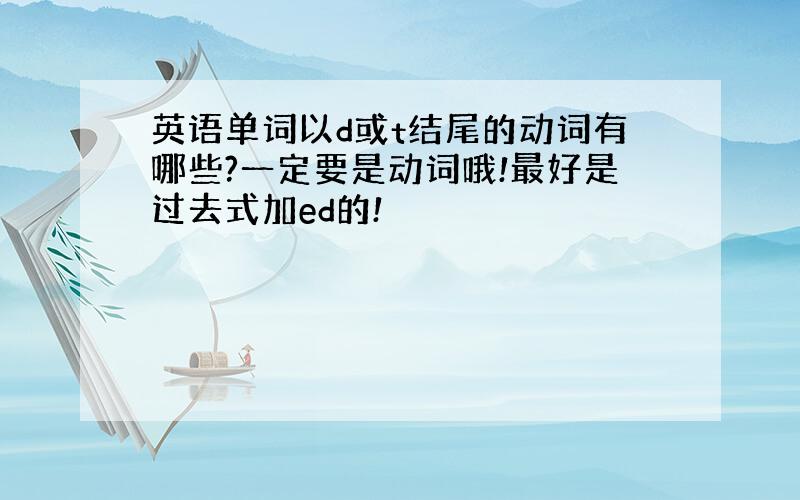 英语单词以d或t结尾的动词有哪些?一定要是动词哦!最好是过去式加ed的!